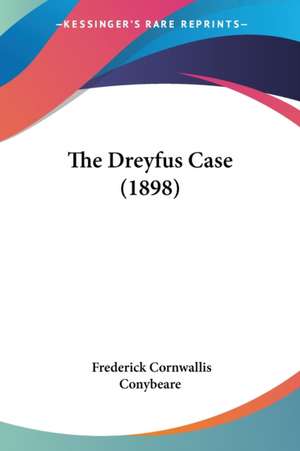 —KESSINGER'S RARE REPRINTS—

The Dreyfus Case (1898)

Frederick Cornwallis Conybeare